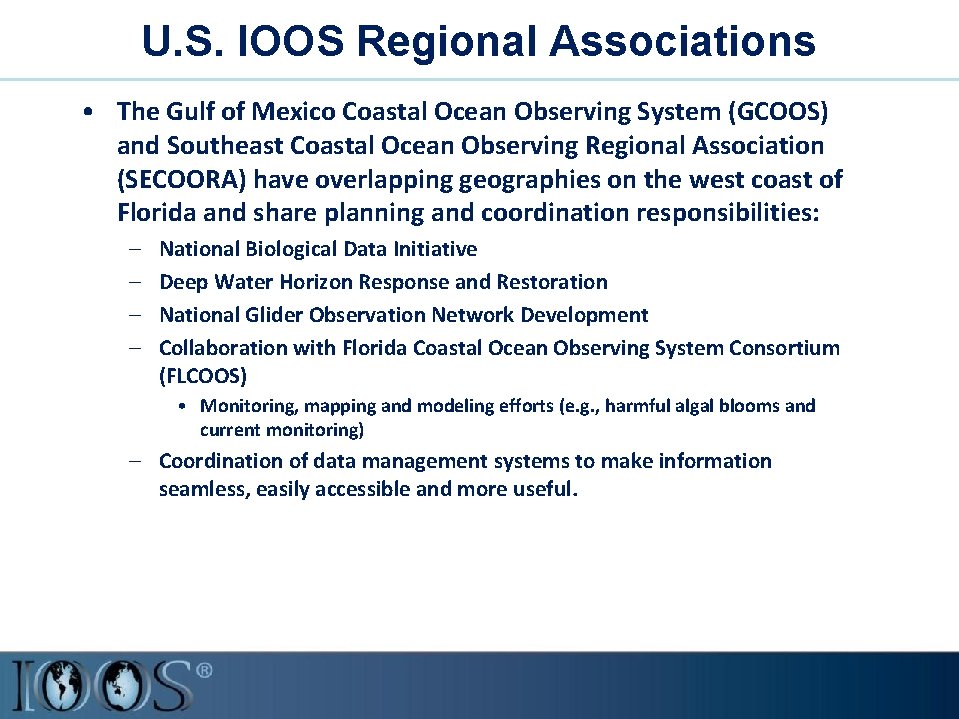 U.S. IOOS Regional Associations

• The Gulf of Mexico Coastal Ocean Observing System (GCOOS) and Southeast Coastal Ocean Observing Regional Association (SECOORA) have overlapping geographies on the west coast of Florida and share planning and coordination responsibilities:

– National Biological Data Initiative

– Deep Water Horizon Response and Restoration

– National Glider Observation Network Development

– Collaboration with Florida Coastal Ocean Observing System Consortium (FLCOOS)

• Monitoring, mapping and modeling efforts (e.g., harmful algal blooms and current monitoring)

– Coordination of data management systems to make information seamless, easily accessible and more useful.

IOOS®